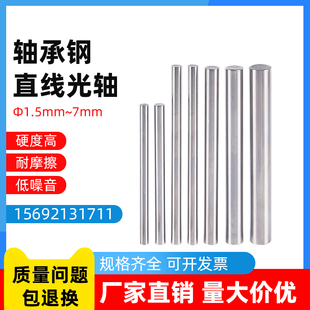 轴承钢
直线光轴
Φ1.5mm~7mm

硬度高
耐摩擦
低噪音

15692131711

规格齐全 可开发票

质量问题
包退换

厂家直销 量大价优